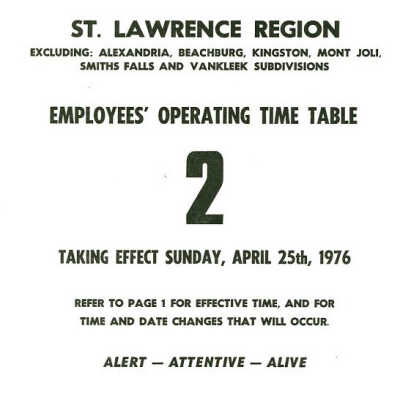 ST. LAWRENCE REGION

EXCLUDING: ALEXANDRIA, BEACHBURG, KINGSTON, MONT JOLI, SMITHS FALLS AND VANKLEEK SUBDIVISIONS

EMPLOYEES' OPERATING TIME TABLE

2

TAKING EFFECT SUNDAY, APRIL 25th, 1976

REFER TO PAGE 1 FOR EFFECTIVE TIME, AND FOR TIME AND DATE CHANGES THAT WILL OCCUR.

ALERT — ATTENTIVE — ALIVE